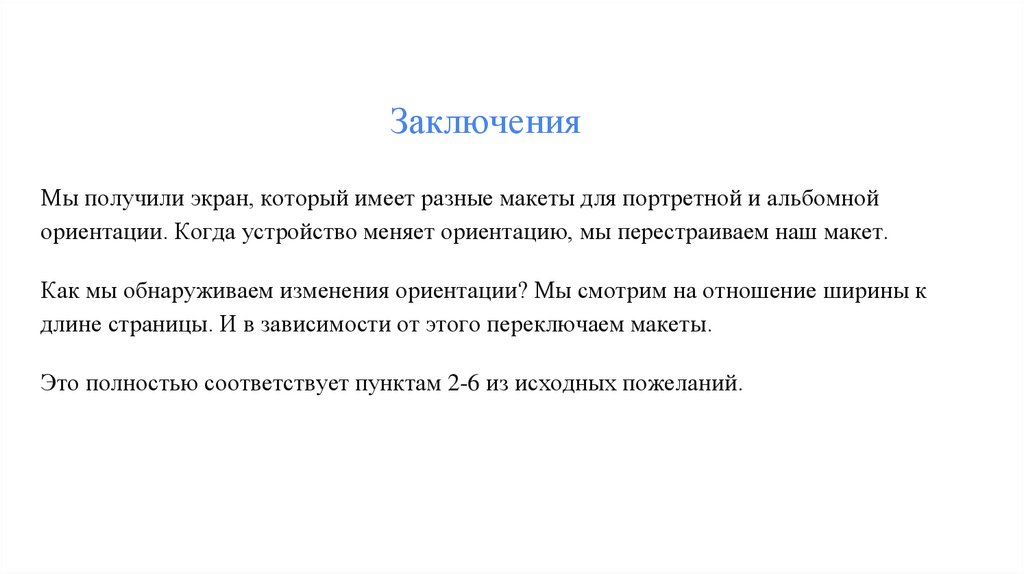 Заключения

Мы получили экран, который имеет разные макеты для портретной и альбомной ориентации. Когда устройство меняет ориентацию, мы перестраиваем наш макет.

Как мы обнаруживаем изменения ориентации? Мы смотрим на отношение ширины к длине страницы. И в зависимости от этого переключаем макеты.

Это полностью соответствует пунктам 2-6 из исходных пожеланий.